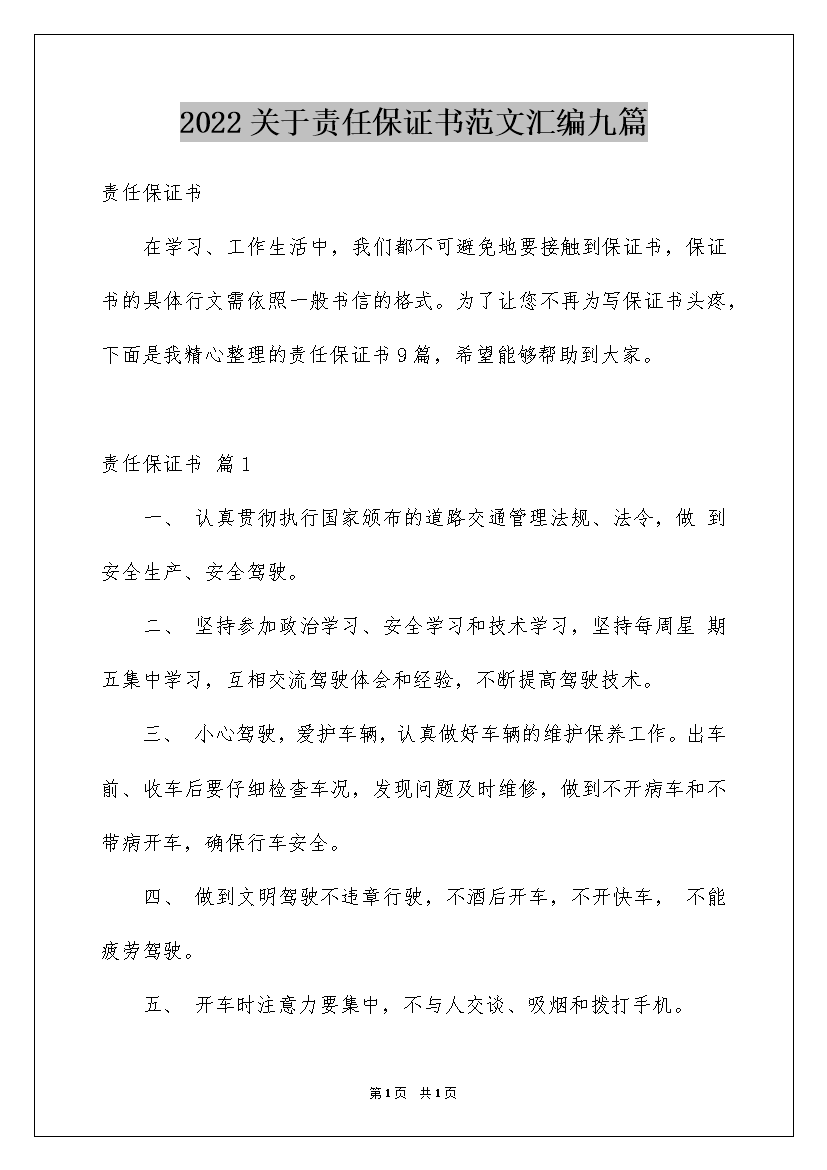 2022关于责任保证书范文汇编九篇

责任保证书

在学习、工作生活中，我们都不可避免地要接触到保证书，保证书的具体行文需依照一般书信的格式。为了让您不再为写保证书头疼，下面是我精心整理的责任保证书9篇，希望能够帮助到大家。

责任保证书 篇1

一、 认真贯彻执行国家颁布的道路交通管理法规、法令，做 到安全生产、安全驾驶。

二、 坚持参加政治学习、安全学习和技术学习，坚持每周星 期五集中学习，互相交流驾驶体会和经验，不断提高驾驶技术。

三、 小心驾驶，爱护车辆，认真做好车辆的维护保养工作。出车前、收车后要仔细检查车况，发现问题及时维修，做到不开病车和不带病开车，确保行车安全。

四、 做到文明驾驶不违章行驶，不酒后开车，不开快车， 不能疲劳驾驶。

五、 开车时注意力要集中，不与人交谈、吸烟和拨打手机。

第1页 共1页